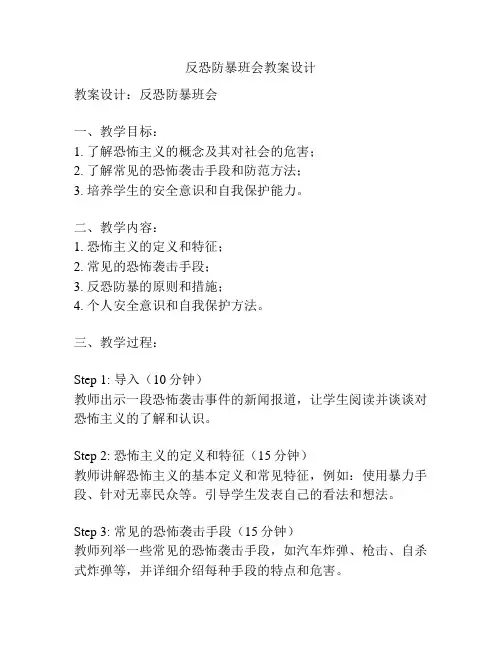 反恐防暴班会教案设计

教案设计：反恐防暴班会

一、教学目标：
1. 了解恐怖主义的概念及其对社会的危害；
2. 了解常见的恐怖袭击手段和防范方法；
3. 培养学生的安全意识和自我保护能力。

二、教学内容：
1. 恐怖主义的定义和特征；
2. 常见的恐怖袭击手段；
3. 反恐防暴的原则和措施；
4. 个人安全意识和自我保护方法。

三、教学过程：

Step 1: 导入（10 分钟）
教师出示一段恐怖袭击事件的新闻报道，让学生阅读并谈谈对恐怖主义的了解和认识。

Step 2: 恐怖主义的定义和特征（15 分钟）
教师讲解恐怖主义的基本定义和常见特征，例如：使用暴力手段、针对无辜民众等。引导学生发表自己的看法和想法。

Step 3: 常见的恐怖袭击手段（15 分钟）
教师列举一些常见的恐怖袭击手段，如汽车炸弹、枪击、自杀式炸弹等，并详细介绍每种手段的特点和危害。